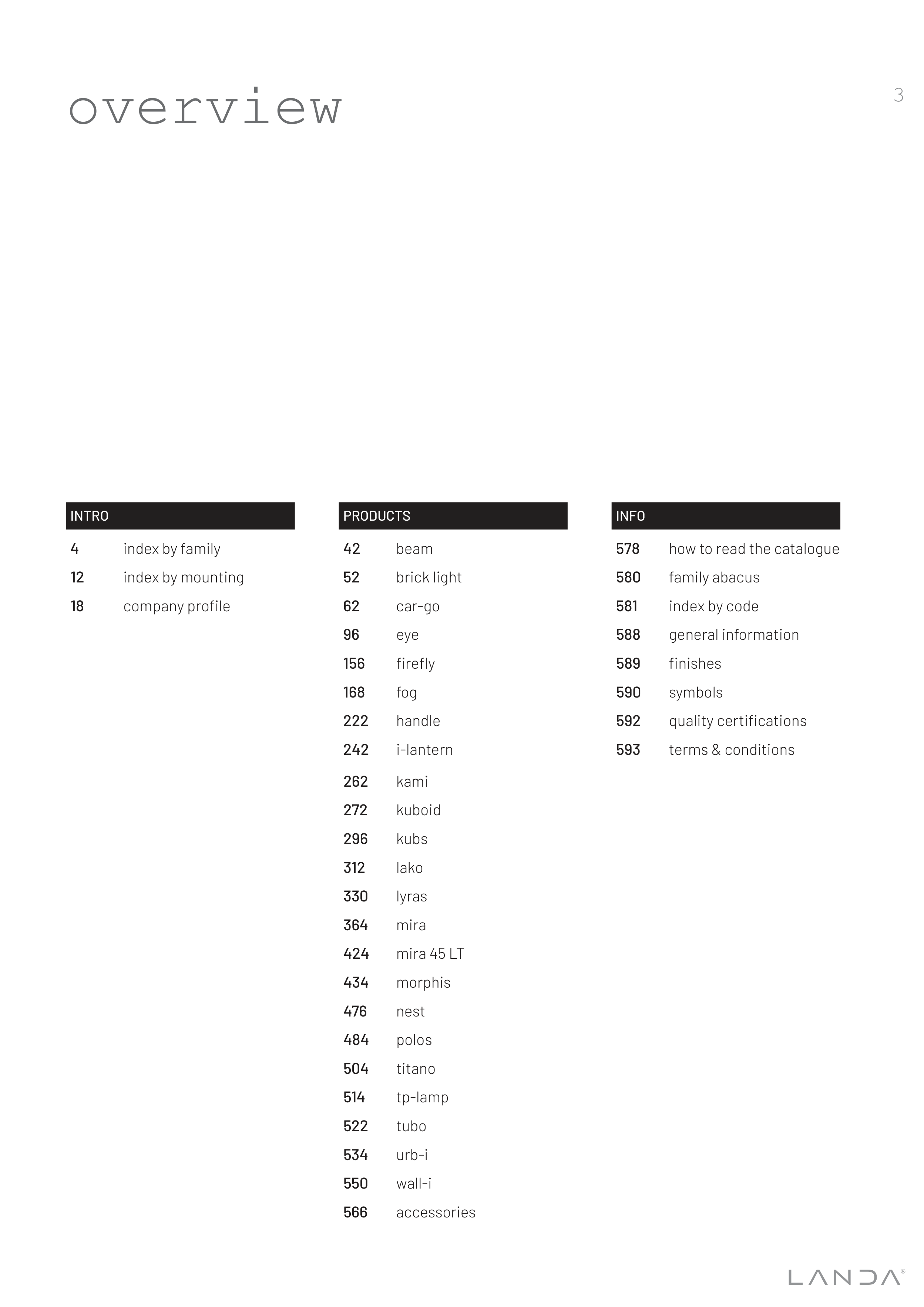 overview

3

INTRO

4 index by family
12 index by mounting
18 company profile

PRODUCTS

42 beam
52 brick light
62 car-go
96 eye
156 firefly
168 fog
222 handle
242 i-lantern
262 kami
272 kuboid
296 kubs
312 lako
330 lyras
364 mira
424 mira 45 LT
434 morphis
476 nest
484 polos
504 titano
514 tp-lamp
522 tubo
534 urb-i
550 wall-i
566 accessories

INFO

578 how to read the catalogue
580 family abacus
581 index by code
588 general information
589 finishes
590 symbols
592 quality certifications
593 terms & conditions

LANDA®